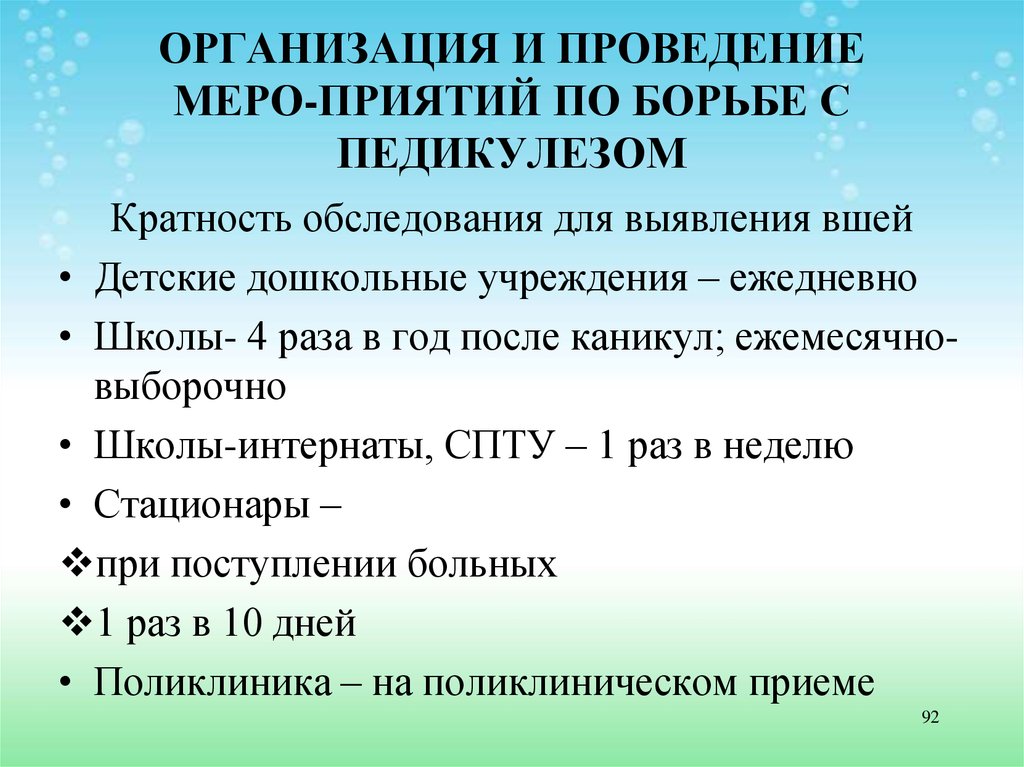 ОРГАНИЗАЦИЯ И ПРОВЕДЕНИЕ МЕРО-ПРИЯТИЙ ПО БОРЬБЕ С ПЕДИКУЛЕЗОМ

Кратность обследования для выявления вшей

• Детские дошкольные учреждения – ежедневно
• Школы- 4 раза в год после каникул; ежемесячно-выборочно
• Школы-интернаты, СПТУ – 1 раз в неделю
• Стационары –
❖при поступлении больных
❖1 раз в 10 дней
• Поликлиника – на поликлиническом приеме

92